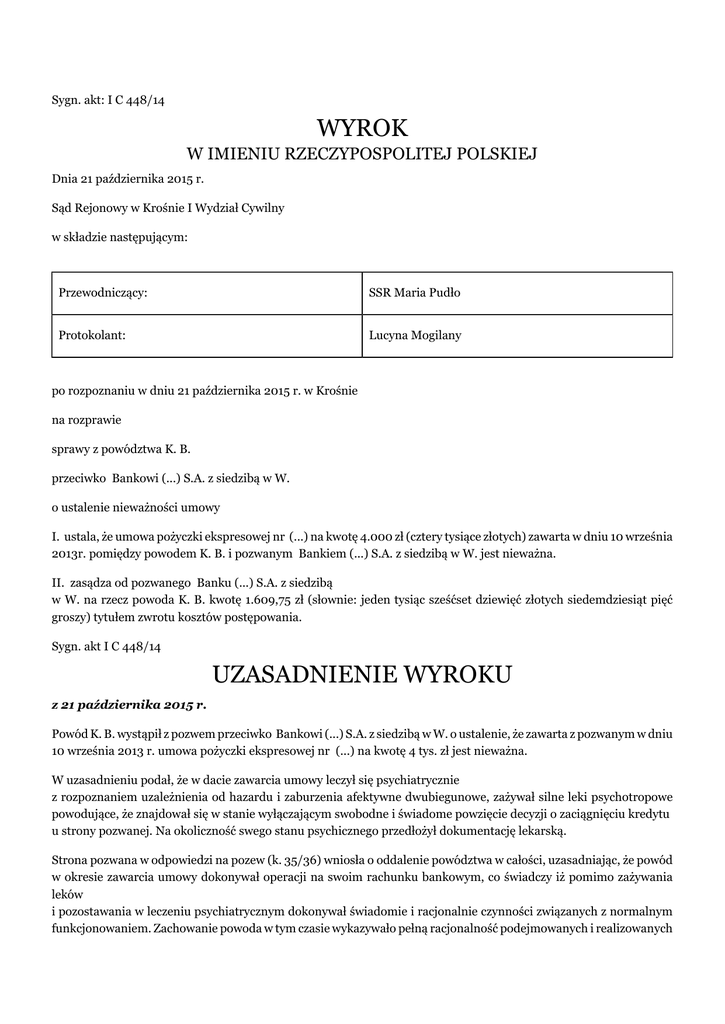 Sygn. akt: I C 448/14

WYROK
W IMIENIU RZECZYPOSPOLITEJ POLSKIEJ

Dnia 21 października 2015 r.

Sąd Rejonowy w Krośnie I Wydział Cywilny

w składzie następującym:

| Przewodniczący: | SSR Maria Pudło |
|---|---|
| Protokolant: | Lucyna Mogilany |

po rozpoznaniu w dniu 21 października 2015 r. w Krośnie

na rozprawie

sprawy z powództwa K. B.

przeciwko Bankowi (...) S.A. z siedzibą w W.

o ustalenie nieważności umowy

I. ustala, że umowa pożyczki ekspresowej nr (...) na kwotę 4.000 zł (cztery tysiące złotych) zawarta w dniu 10 września 2013r. pomiędzy powodem K. B. i pozwanym Bankiem (...) S.A. z siedzibą w W. jest nieważna.

II. zasądza od pozwanego Banku (...) S.A. z siedzibą
w W. na rzecz powoda K. B. kwotę 1.609,75 zł (słownie: jeden tysiąc sześćset dziewięć złotych siedemdziesiąt pięć groszy) tytułem zwrotu kosztów postępowania.

Sygn. akt I C 448/14

UZASADNIENIE WYROKU

z 21 października 2015 r.

Powód K. B. wystąpił z pozwem przeciwko Bankowi (...) S.A. z siedzibą w W. o ustalenie, że zawarta z pozwanym w dniu 10 września 2013 r. umowa pożyczki ekspresowej nr (...) na kwotę 4 tys. zł jest nieważna.

W uzasadnieniu podał, że w dacie zawarcia umowy leczył się psychiatrycznie
z rozpoznaniem uzależnienia od hazardu i zaburzenia afektywne dwubiegunowe, zażywał silne leki psychotropowe powodujące, że znajdował się w stanie wyłączającym swobodne i świadome powzięcie decyzji o zaciągnięciu kredytu u strony pozwanej. Na okoliczność swego stanu psychicznego przedłożył dokumentację lekarską.

Strona pozwana w odpowiedzi na pozew (k. 35/36) wniosła o oddalenie powództwa w całości, uzasadniając, że powód w okresie zawarcia umowy dokonywał operacji na swoim rachunku bankowym, co świadczy iż pomimo zażywania leków
i pozostawania w leczeniu psychiatrycznym dokonywał świadomie i racjonalnie czynności związanych z normalnym funkcjonowaniem. Zachowanie powoda w tym czasie wykazywało pełną racjonalność podejmowanych i realizowanych